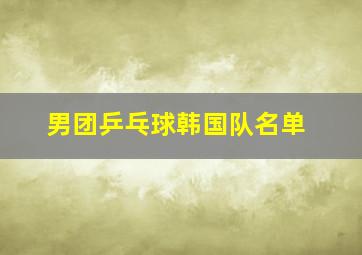 男团乒乓球韩国队名单